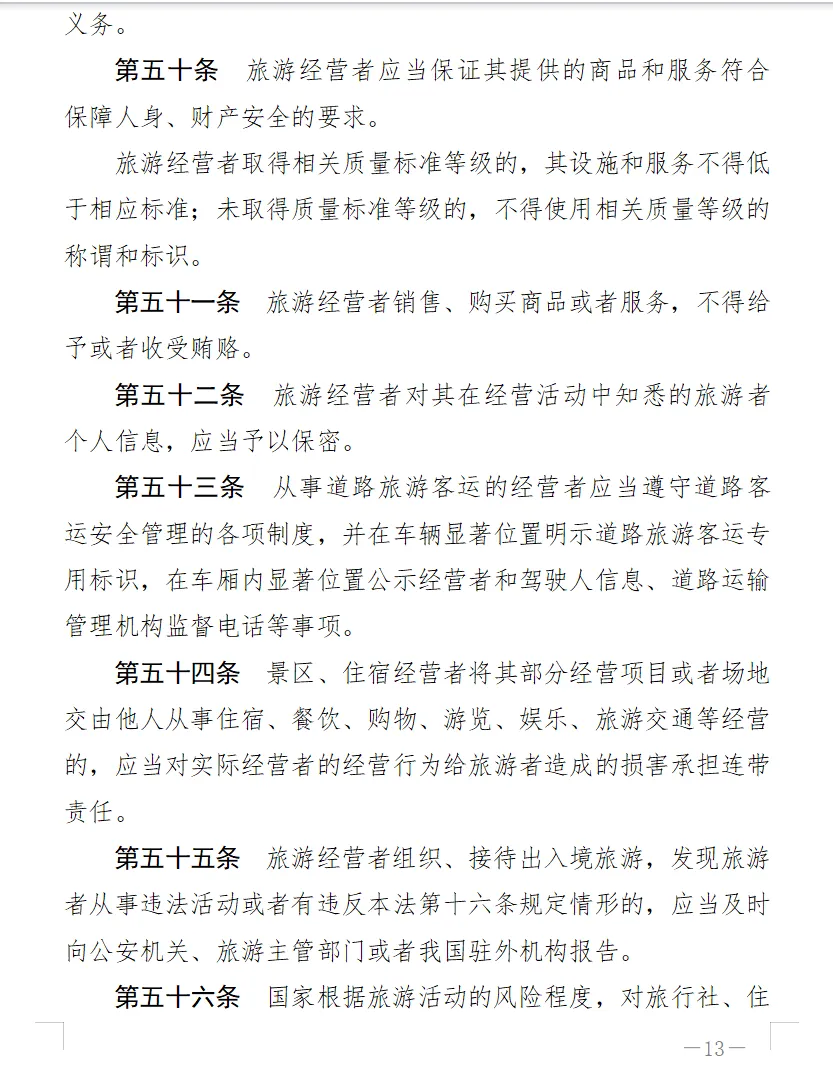 义务。

第五十条　旅游经营者应当保证其提供的商品和服务符合保障人身、财产安全的要求。

旅游经营者取得相关质量标准等级的，其设施和服务不得低于相应标准；未取得质量标准等级的，不得使用相关质量等级的称谓和标识。

第五十一条　旅游经营者销售、购买商品或者服务，不得给予或者收受贿赂。

第五十二条　旅游经营者对其在经营活动中知悉的旅游者个人信息，应当予以保密。

第五十三条　从事道路旅游客运的经营者应当遵守道路客运安全管理的各项制度，并在车辆显著位置明示道路旅游客运专用标识，在车厢内显著位置公示经营者和驾驶人信息、道路运输管理机构监督电话等事项。

第五十四条　景区、住宿经营者将其部分经营项目或者场地交由他人从事住宿、餐饮、购物、游览、娱乐、旅游交通等经营的，应当对实际经营者的经营行为给旅游者造成的损害承担连带责任。

第五十五条　旅游经营者组织、接待出入境旅游，发现旅游者从事违法活动或者有违反本法第十六条规定情形的，应当及时向公安机关、旅游主管部门或者我国驻外机构报告。

第五十六条　国家根据旅游活动的风险程度，对旅行社、住

—13—